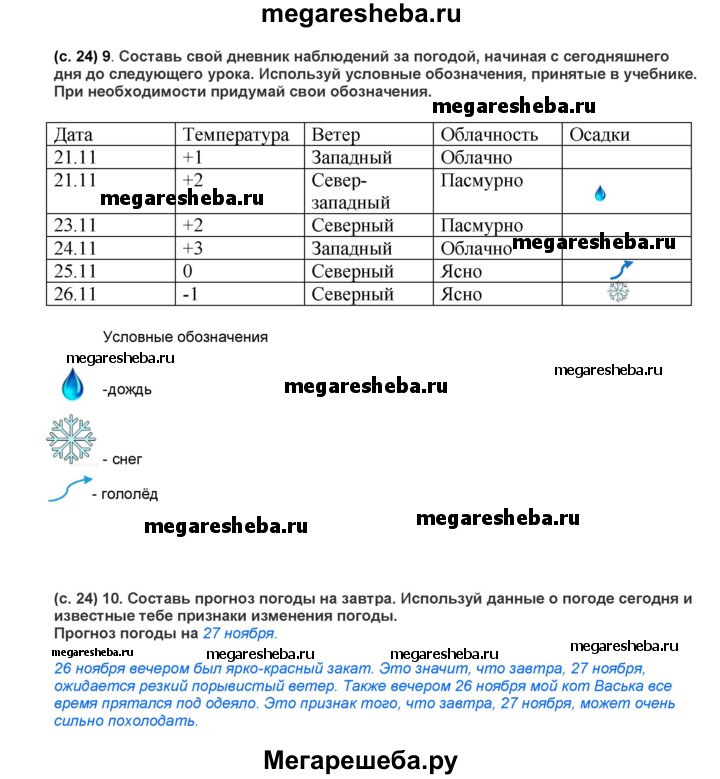 megaresheba.ru

(с. 24) 9. Составь свой дневник наблюдений за погодой, начиная с сегодняшнего дня до следующего урока. Используй условные обозначения, принятые в учебнике. При необходимости придумай свои обозначения.

megaresheba.ru

| Дата | Температура | Ветер | Облачность | Осадки |
|---|---|---|---|---|
| 21.11 | +1 | Западный | Облачно | |
| 21.11 | +2 | Север-западный | Пасмурно | |
| 23.11 | +2 | Северный | Пасмурно | |
| 24.11 | +3 | Западный | Облачно | |
| 25.11 | 0 | Северный | Ясно | |
| 26.11 | -1 | Северный | Ясно | |

megaresheba.ru

megaresheba.ru

Условные обозначения

megaresheba.ru

megaresheba.ru

-дождь

megaresheba.ru

- снег

- гололёд

megaresheba.ru

megaresheba.ru

(с. 24) 10. Составь прогноз погоды на завтра. Используй данные о погоде сегодня и известные тебе признаки изменения погоды.
Прогноз погоды на 27 ноября.

megaresheba.ru megaresheba.ru megaresheba.ru megaresheba.ru

26 ноября вечером был ярко-красный закат. Это значит, что завтра, 27 ноября, ожидается резкий порывистый ветер. Также вечером 26 ноября мой кот Васька все время прятался под одеяло. Это признак того, что завтра, 27 ноября, может очень сильно похолодать.

Мегарешеба.ру